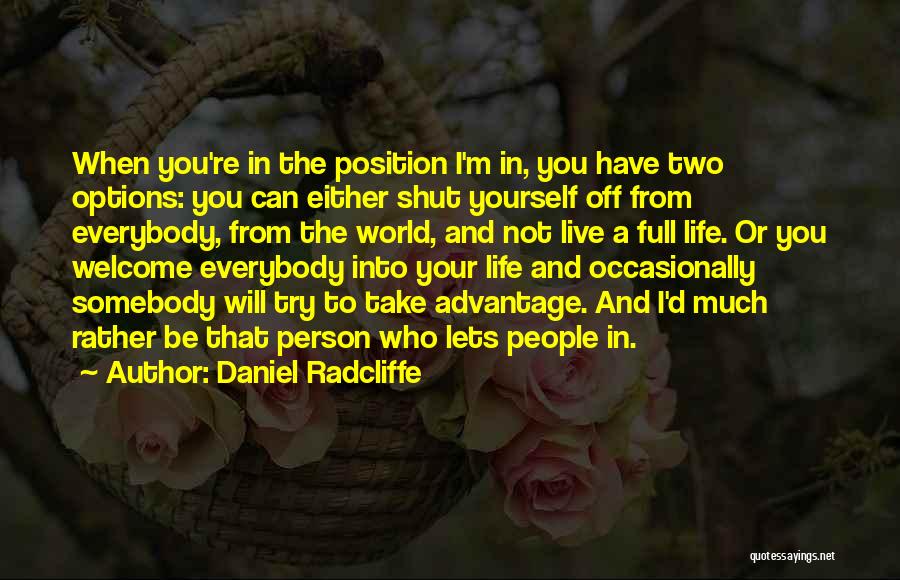 When you're in the position I'm in, you have two options: you can either shut yourself off from everybody, from the world, and not live a full life. Or you welcome everybody into your life and occasionally somebody will try to take advantage. And I'd much rather be that person who lets people in.

~ Author: Daniel Radcliffe

quotessayings.net